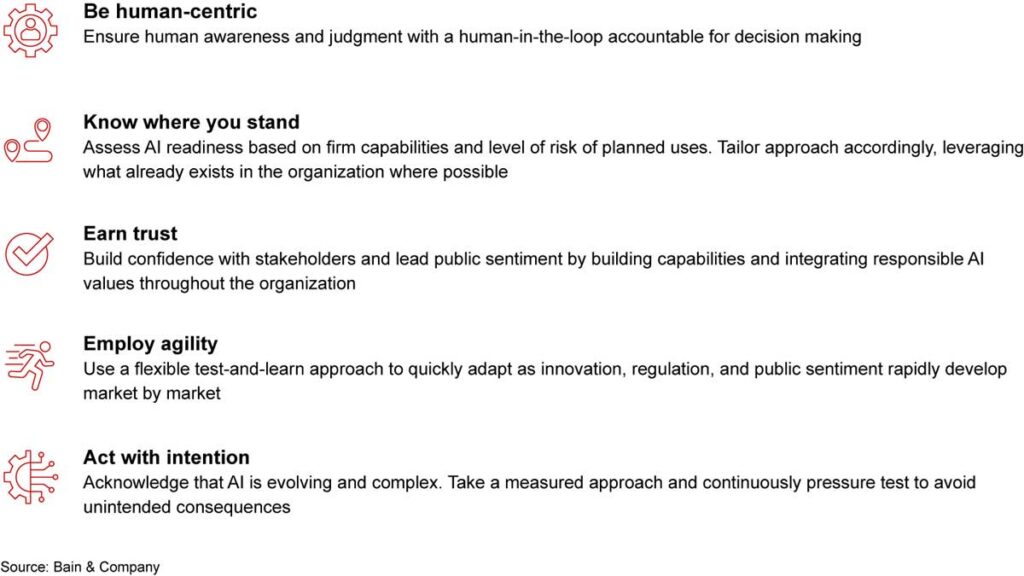 Be human-centric
Ensure human awareness and judgment with a human-in-the-loop accountable for decision making

Know where you stand
Assess AI readiness based on firm capabilities and level of risk of planned uses. Tailor approach accordingly, leveraging what already exists in the organization where possible

Earn trust
Build confidence with stakeholders and lead public sentiment by building capabilities and integrating responsible AI values throughout the organization

Employ agility
Use a flexible test-and-learn approach to quickly adapt as innovation, regulation, and public sentiment rapidly develop market by market

Act with intention
Acknowledge that AI is evolving and complex. Take a measured approach and continuously pressure test to avoid unintended consequences

Source: Bain & Company